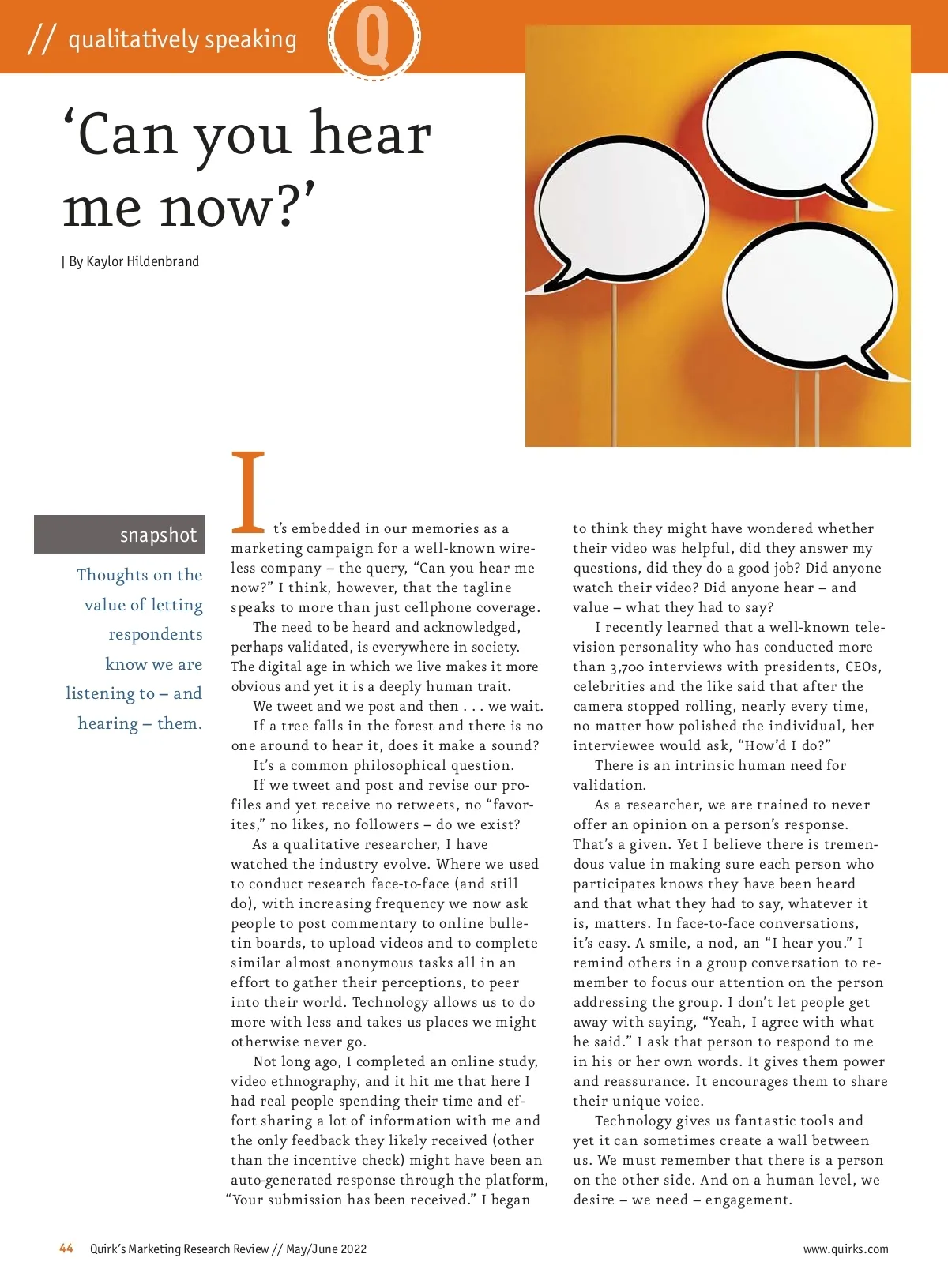 // qualitatively speaking

Q

‘Can you hear me now?’

| By Kaylor Hildenbrand

snapshot

Thoughts on the value of letting respondents know we are listening to – and hearing – them.

It’s embedded in our memories as a marketing campaign for a well-known wireless company – the query, “Can you hear me now?” I think, however, that the tagline speaks to more than just cellphone coverage.

The need to be heard and acknowledged, perhaps validated, is everywhere in society. The digital age in which we live makes it more obvious and yet it is a deeply human trait.

We tweet and we post and then . . . we wait.

If a tree falls in the forest and there is no one around to hear it, does it make a sound?

It’s a common philosophical question.

If we tweet and post and revise our profiles and yet receive no retweets, no “favorites,” no likes, no followers – do we exist?

As a qualitative researcher, I have watched the industry evolve. Where we used to conduct research face-to-face (and still do), with increasing frequency we now ask people to post commentary to online bulletin boards, to upload videos and to complete similar almost anonymous tasks all in an effort to gather their perceptions, to peer into their world. Technology allows us to do more with less and takes us places we might otherwise never go.

Not long ago, I completed an online study, video ethnography, and it hit me that here I had real people spending their time and effort sharing a lot of information with me and the only feedback they likely received (other than the incentive check) might have been an auto-generated response through the platform, “Your submission has been received.” I began to think they might have wondered whether their video was helpful, did they answer my questions, did they do a good job? Did anyone watch their video? Did anyone hear – and value – what they had to say?

I recently learned that a well-known television personality who has conducted more than 3,700 interviews with presidents, CEOs, celebrities and the like said that after the camera stopped rolling, nearly every time, no matter how polished the individual, her interviewee would ask, “How’d I do?”

There is an intrinsic human need for validation.

As a researcher, we are trained to never offer an opinion on a person’s response. That’s a given. Yet I believe there is tremendous value in making sure each person who participates knows they have been heard and that what they had to say, whatever it is, matters. In face-to-face conversations, it’s easy. A smile, a nod, an “I hear you.” I remind others in a group conversation to remember to focus our attention on the person addressing the group. I don’t let people get away with saying, “Yeah, I agree with what he said.” I ask that person to respond to me in his or her own words. It gives them power and reassurance. It encourages them to share their unique voice.

Technology gives us fantastic tools and yet it can sometimes create a wall between us. We must remember that there is a person on the other side. And on a human level, we desire – we need – engagement.

44 Quirk’s Marketing Research Review // May/June 2022

www.quirks.com